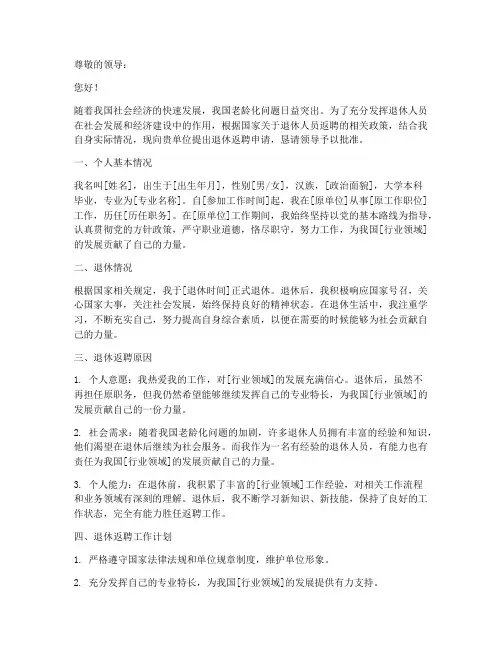 尊敬的领导：

您好！

随着我国社会经济的快速发展，我国老龄化问题日益突出。为了充分发挥退休人员在社会发展和经济建设中的作用，根据国家关于退休人员返聘的相关政策，结合我自身实际情况，现向贵单位提出退休返聘申请，恳请领导予以批准。

一、个人基本情况

我名叫[姓名]，出生于[出生年月]，性别[男/女]，汉族，[政治面貌]，大学本科毕业，专业为[专业名称]。自[参加工作时间]起，我在[原单位]从事[原工作职位]工作，历任[历任职务]。在[原单位]工作期间，我始终坚持以党的基本路线为指导，认真贯彻党的方针政策，严守职业道德，恪尽职守，努力工作，为我国[行业领域]的发展贡献了自己的力量。

二、退休情况

根据国家相关规定，我于[退休时间]正式退休。退休后，我积极响应国家号召，关心国家大事，关注社会发展，始终保持良好的精神状态。在退休生活中，我注重学习，不断充实自己，努力提高自身综合素质，以便在需要的时候能够为社会贡献自己的力量。

三、退休返聘原因

1. 个人意愿：我热爱我的工作，对[行业领域]的发展充满信心。退休后，虽然不再担任原职务，但我仍然希望能够继续发挥自己的专业特长，为我国[行业领域]的发展贡献自己的一份力量。

2. 社会需求：随着我国老龄化问题的加剧，许多退休人员拥有丰富的经验和知识，他们渴望在退休后继续为社会服务。而我作为一名有经验的退休人员，有能力也有责任为我国[行业领域]的发展贡献自己的力量。

3. 个人能力：在退休前，我积累了丰富的[行业领域]工作经验，对相关工作流程和业务领域有深刻的理解。退休后，我不断学习新知识、新技能，保持了良好的工作状态，完全有能力胜任返聘工作。

四、退休返聘工作计划

1. 严格遵守国家法律法规和单位规章制度，维护单位形象。

2. 充分发挥自己的专业特长，为我国[行业领域]的发展提供有力支持。